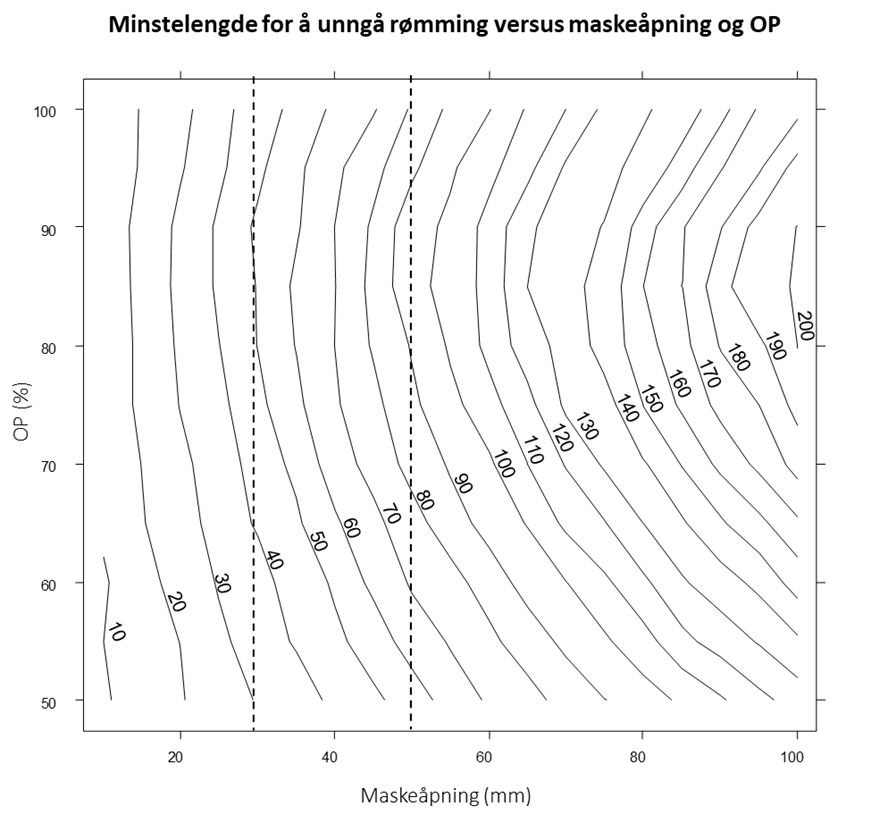 Minstelengde for å unngå rømming versus maskeåpning og OP

OP (%)

100
90
80
70
60
50

10
20
30
40
50
60
70
80
90
100
110
120
130
140
150
160
170
180
190
200

20
40
60
80
100

Maskeåpning (mm)